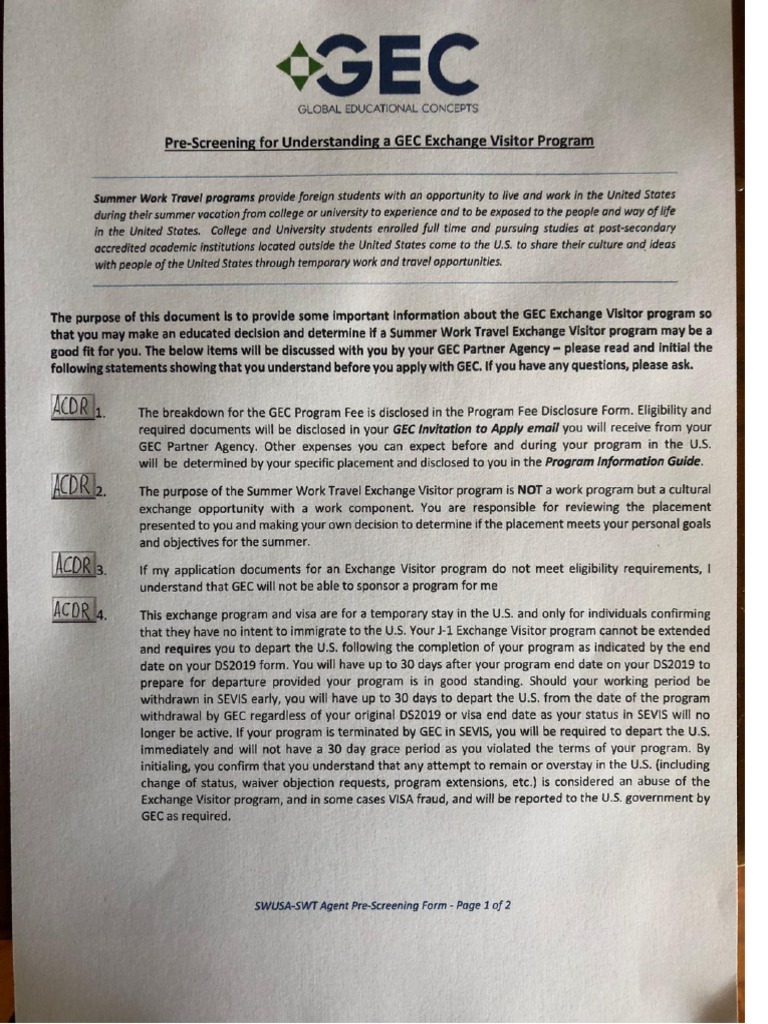 GEC
GLOBAL EDUCATIONAL CONCEPTS

Pre-Screening for Understanding a GEC Exchange Visitor Program

Summer Work Travel programs provide foreign students with an opportunity to live and work in the United States during their summer vacation from college or university to experience and to be exposed to the people and way of life in the United States. College and University students enrolled full time and pursuing studies at post-secondary accredited academic institutions located outside the United States come to the U.S. to share their culture and ideas with people of the United States through temporary work and travel opportunities.

The purpose of this document is to provide some important information about the GEC Exchange Visitor program so that you may make an educated decision and determine if a Summer Work Travel Exchange Visitor program may be a good fit for you. The below items will be discussed with you by your GEC Partner Agency – please read and initial the following statements showing that you understand before you apply with GEC. If you have any questions, please ask.

ACDR 1. The breakdown for the GEC Program Fee is disclosed in the Program Fee Disclosure Form. Eligibility and required documents will be disclosed in your GEC Invitation to Apply email you will receive from your GEC Partner Agency. Other expenses you can expect before and during your program in the U.S. will be determined by your specific placement and disclosed to you in the Program Information Guide.

ACDR 2. The purpose of the Summer Work Travel Exchange Visitor program is NOT a work program but a cultural exchange opportunity with a work component. You are responsible for reviewing the placement presented to you and making your own decision to determine if the placement meets your personal goals and objectives for the summer.

ACDR 3. If my application documents for an Exchange Visitor program do not meet eligibility requirements, I understand that GEC will not be able to sponsor a program for me

ACDR 4. This exchange program and visa are for a temporary stay in the U.S. and only for individuals confirming that they have no intent to immigrate to the U.S. Your J-1 Exchange Visitor program cannot be extended and requires you to depart the U.S. following the completion of your program as indicated by the end date on your DS2019 form. You will have up to 30 days after your program end date on your DS2019 to prepare for departure provided your program is in good standing. Should your working period be withdrawn in SEVIS early, you will have up to 30 days to depart the U.S. from the date of the program withdrawal by GEC regardless of your original DS2019 or visa end date as your status in SEVIS will no longer be active. If your program is terminated by GEC in SEVIS, you will be required to depart the U.S. immediately and will not have a 30 day grace period as you violated the terms of your program. By initialing, you confirm that you understand that any attempt to remain or overstay in the U.S. (including change of status, waiver objection requests, program extensions, etc.) is considered an abuse of the Exchange Visitor program, and in some cases VISA fraud, and will be reported to the U.S. government by GEC as required.

SWUSA-SWT Agent Pre-Screening Form - Page 1 of 2